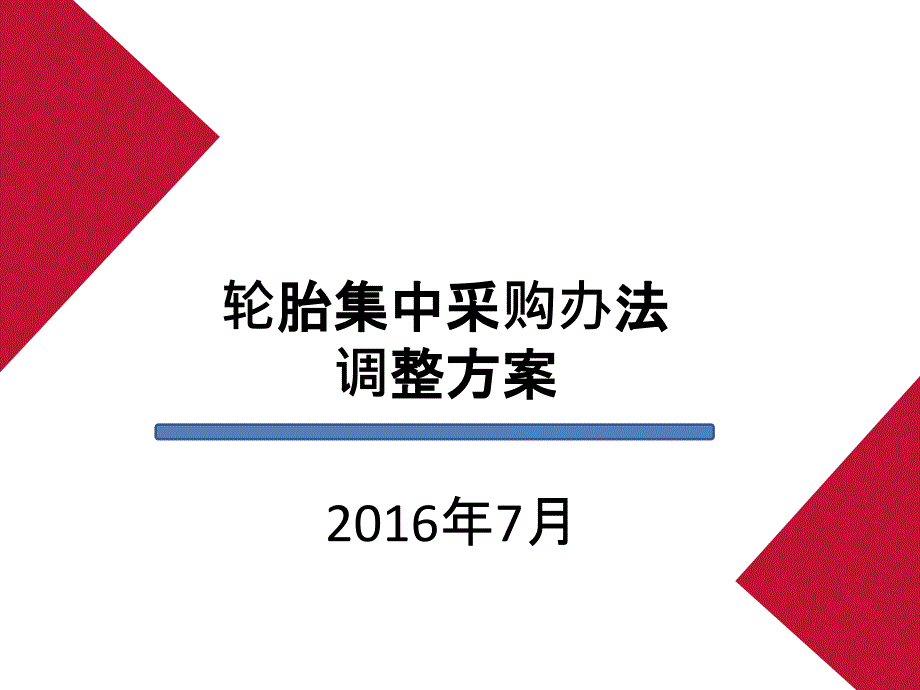 轮胎集中采购办法
调整方案

2016年7月